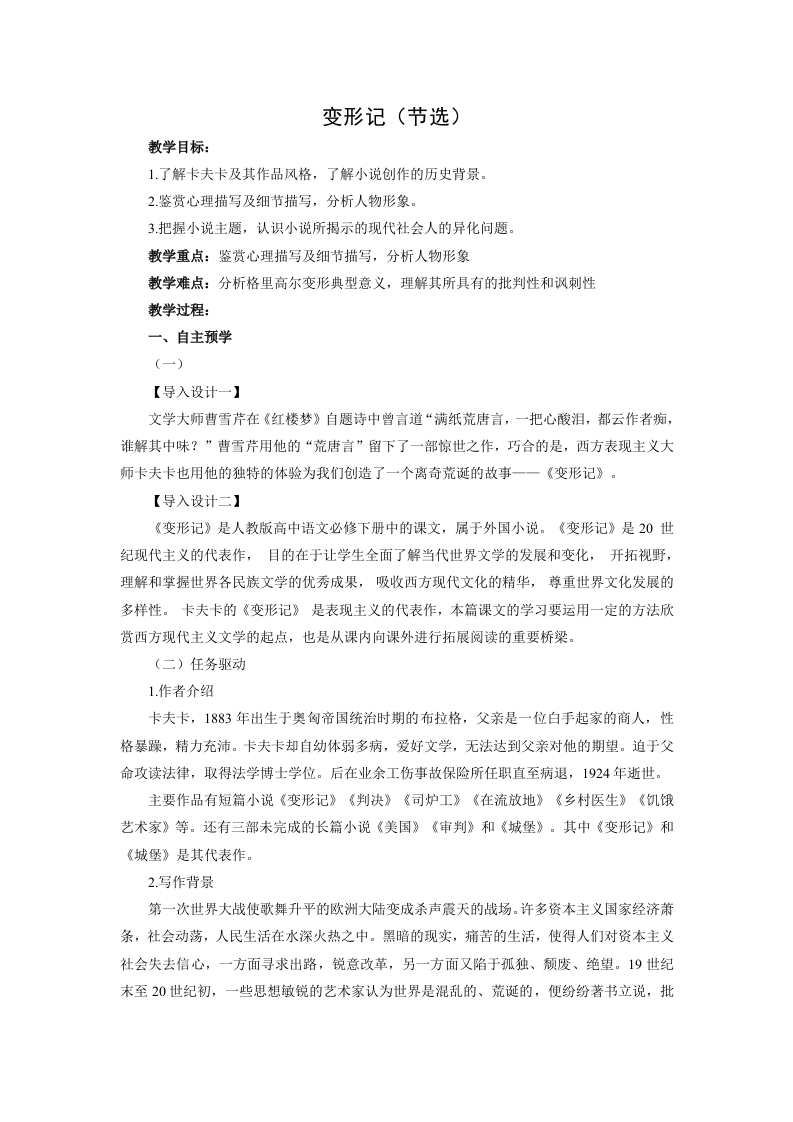 变形记（节选）

教学目标：

1.了解卡夫卡及其作品风格，了解小说创作的历史背景。

2.鉴赏心理描写及细节描写，分析人物形象。

3.把握小说主题，认识小说所揭示的现代社会人的异化问题。

教学重点：鉴赏心理描写及细节描写，分析人物形象

教学难点：分析格里高尔变形典型意义，理解其所具有的批判性和讽刺性

教学过程：

一、自主预学

（一）

【导入设计一】

文学大师曹雪芹在《红楼梦》自题诗中曾言道“满纸荒唐言，一把心酸泪，都云作者痴，谁解其中味？”曹雪芹用他的“荒唐言”留下了一部惊世之作，巧合的是，西方表现主义大师卡夫卡也用他的独特的体验为我们创造了一个离奇荒诞的故事——《变形记》。

【导入设计二】

《变形记》是人教版高中语文必修下册中的课文，属于外国小说。《变形记》是 20 世纪现代主义的代表作， 目的在于让学生全面了解当代世界文学的发展和变化， 开拓视野，理解和掌握世界各民族文学的优秀成果， 吸收西方现代文化的精华， 尊重世界文化发展的多样性。 卡夫卡的《变形记》 是表现主义的代表作，本篇课文的学习要运用一定的方法欣赏西方现代主义文学的起点，也是从课内向课外进行拓展阅读的重要桥梁。

（二）任务驱动

1.作者介绍

卡夫卡，1883 年出生于奥匈帝国统治时期的布拉格，父亲是一位白手起家的商人，性格暴躁，精力充沛。卡夫卡却自幼体弱多病，爱好文学，无法达到父亲对他的期望。迫于父命攻读法律，取得法学博士学位。后在业余工伤事故保险所任职直至病退，1924 年逝世。

主要作品有短篇小说《变形记》《判决》《司炉工》《在流放地》《乡村医生》《饥饿艺术家》等。还有三部未完成的长篇小说《美国》《审判》和《城堡》。其中《变形记》和《城堡》是其代表作。

2.写作背景

第一次世界大战使歌舞升平的欧洲大陆变成杀声震天的战场。许多资本主义国家经济萧条，社会动荡，人民生活在水深火热之中。黑暗的现实，痛苦的生活，使得人们对资本主义社会失去信心，一方面寻求出路，锐意改革，另一方面又陷于孤独、颓废、绝望。19 世纪末至 20 世纪初，一些思想敏锐的艺术家认为世界是混乱的、荒诞的，便纷纷著书立说，批